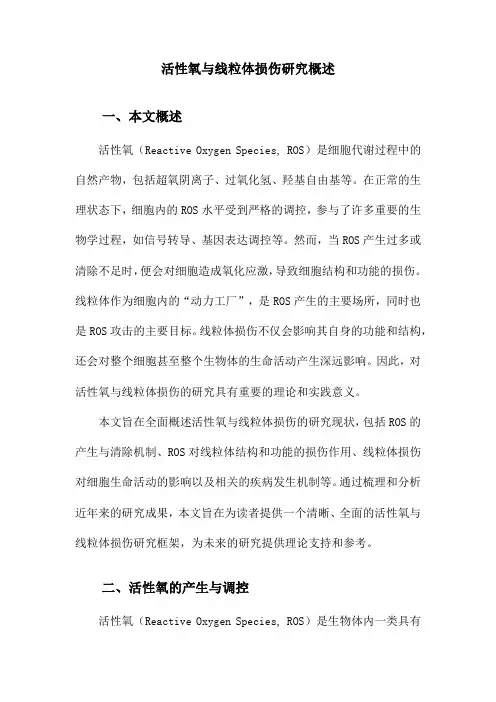 活性氧与线粒体损伤研究概述

一、本文概述

活性氧（Reactive Oxygen Species, ROS）是细胞代谢过程中的自然产物，包括超氧阴离子、过氧化氢、羟基自由基等。在正常的生理状态下，细胞内的ROS水平受到严格的调控，参与了许多重要的生物学过程，如信号转导、基因表达调控等。然而，当ROS产生过多或清除不足时，便会对细胞造成氧化应激，导致细胞结构和功能的损伤。线粒体作为细胞内的“动力工厂”，是ROS产生的主要场所，同时也是ROS攻击的主要目标。线粒体损伤不仅会影响其自身的功能和结构，还会对整个细胞甚至整个生物体的生命活动产生深远影响。因此，对活性氧与线粒体损伤的研究具有重要的理论和实践意义。

本文旨在全面概述活性氧与线粒体损伤的研究现状，包括ROS的产生与清除机制、ROS对线粒体结构和功能的损伤作用、线粒体损伤对细胞生命活动的影响以及相关的疾病发生机制等。通过梳理和分析近年来的研究成果，本文旨在为读者提供一个清晰、全面的活性氧与线粒体损伤研究框架，为未来的研究提供理论支持和参考。

二、活性氧的产生与调控

活性氧（Reactive Oxygen Species, ROS）是生物体内一类具有